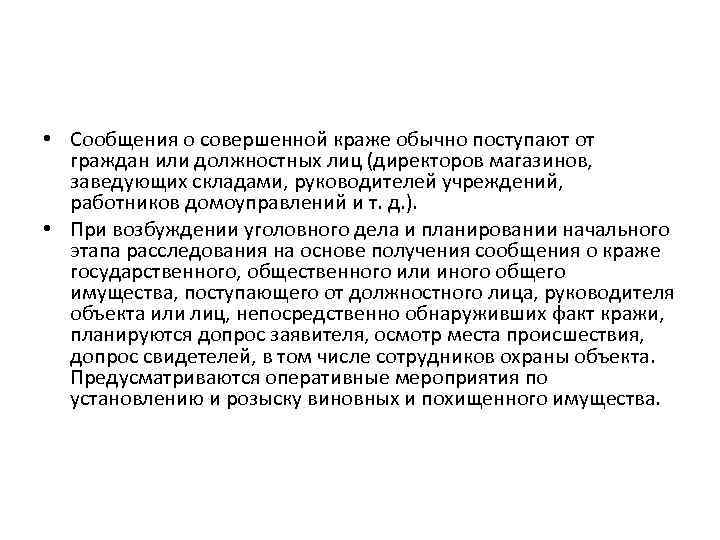 • Сообщения о совершенной краже обычно поступают от граждан или должностных лиц (директоров магазинов, заведующих складами, руководителей учреждений, работников домоуправлений и т. д.).

• При возбуждении уголовного дела и планировании начального этапа расследования на основе получения сообщения о краже государственного, общественного или иного общего имущества, поступающего от должностного лица, руководителя объекта или лиц, непосредственно обнаруживших факт кражи, планируются допрос заявителя, осмотр места происшествия, допрос свидетелей, в том числе сотрудников охраны объекта. Предусматриваются оперативные мероприятия по установлению и розыску виновных и похищенного имущества.